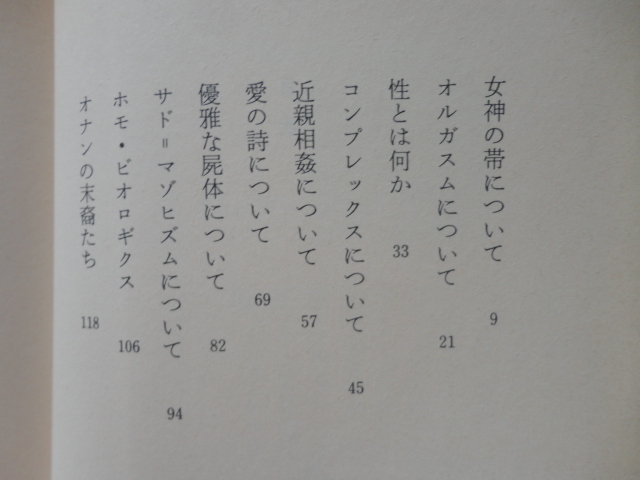 女神の帯について 9

オルガスムについて 21

性とは何か 33

コンプレックスについて 45

近親相姦について 57

愛の詩について 69

優雅な屍体について 82

サド=マゾヒズムについて 94

ホモ・ビオロギクス 106

オナンの末裔たち 118